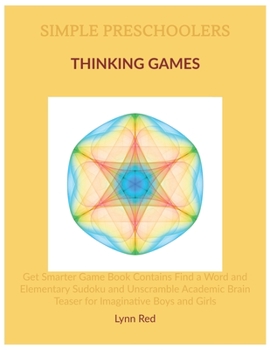 SIMPLE PRESCHOOLERS

THINKING GAMES

Get Smarter Game Book Contains Find a Word and Elementary Sudoku and Unscramble Academic Brain Teaser for Imaginative Boys and Girls

Lynn Red